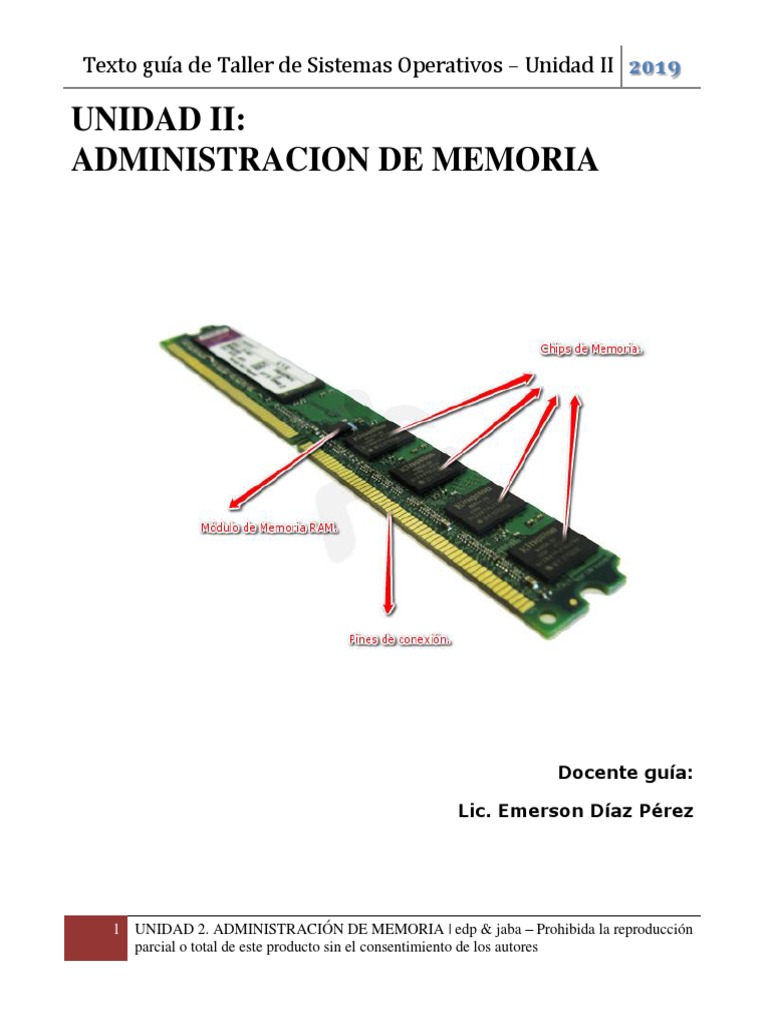 Texto guía de Taller de Sistemas Operativos – Unidad II 2019

UNIDAD II:
ADMINISTRACION DE MEMORIA

Chips de Memoria.

Módulo de Memoria RAM.

Pines de conexión.

Docente guía:

Lic. Emerson Díaz Pérez

1 UNIDAD 2. ADMINISTRACIÓN DE MEMORIA | edp & jaba – Prohibida la reproducción parcial o total de este producto sin el consentimiento de los autores